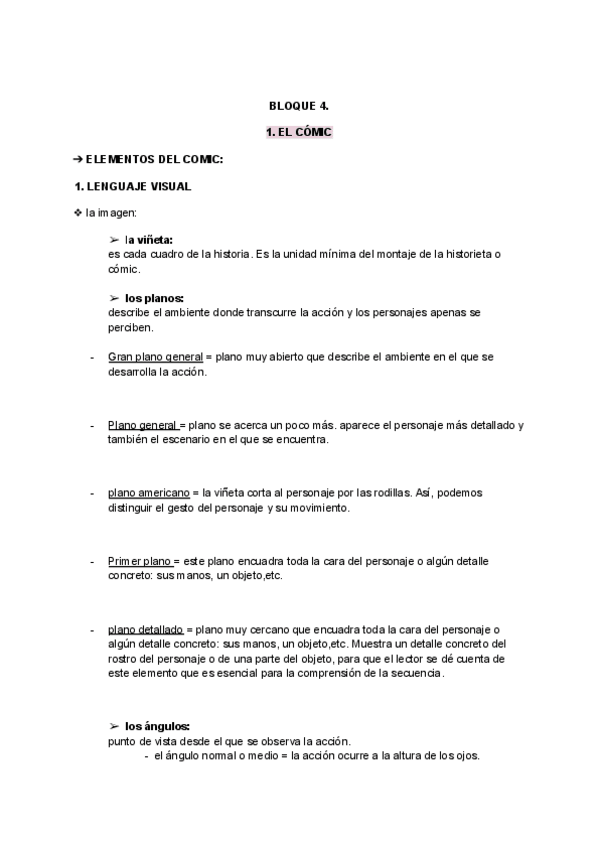 BLOQUE 4.

1. EL CÓMIC

➔ ELEMENTOS DEL COMIC:

1. LENGUAJE VISUAL

❖ la imagen:

➢ la viñeta:
es cada cuadro de la historia. Es la unidad mínima del montaje de la historieta o cómic.

➢ los planos:
describe el ambiente donde transcurre la acción y los personajes apenas se perciben.

- Gran plano general = plano muy abierto que describe el ambiente en el que se desarrolla la acción.

- Plano general = plano se acerca un poco más. aparece el personaje más detallado y también el escenario en el que se encuentra.

- plano americano = la viñeta corta al personaje por las rodillas. Así, podemos distinguir el gesto del personaje y su movimiento.

- Primer plano = este plano encuadra toda la cara del personaje o algún detalle concreto: sus manos, un objeto,etc.

- plano detallado = plano muy cercano que encuadra toda la cara del personaje o algún detalle concreto: sus manos, un objeto,etc. Muestra un detalle concreto del rostro del personaje o de una parte del objeto, para que el lector se dé cuenta de este elemento que es esencial para la comprensión de la secuencia.

➢ los ángulos:
punto de vista desde el que se observa la acción.
- el ángulo normal o medio = la acción ocurre a la altura de los ojos.